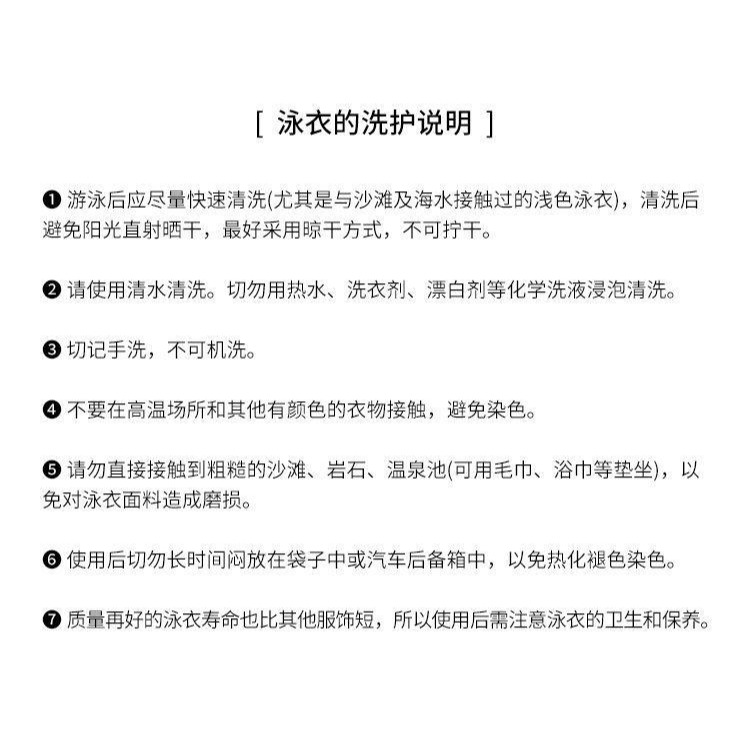 [ 泳衣的洗护说明 ]

❶ 游泳后应尽量快速清洗(尤其是与沙滩及海水接触过的浅色泳衣)，清洗后避免阳光直射晒干，最好采用晾干方式，不可拧干。

❷ 请使用清水清洗。切勿用热水、洗衣剂、漂白剂等化学洗液浸泡清洗。

❸ 切记手洗，不可机洗。

❹ 不要在高温场所和其他有颜色的衣物接触，避免染色。

❺ 请勿直接接触到粗糙的沙滩、岩石、温泉池(可用毛巾、浴巾等垫坐)，以免对泳衣面料造成磨损。

❻ 使用后切勿长时间闷放在袋子中或汽车后备箱中，以免热化褪色染色。

❼ 质量再好的泳衣寿命也比其他服饰短，所以使用后需注意泳衣的卫生和保养。